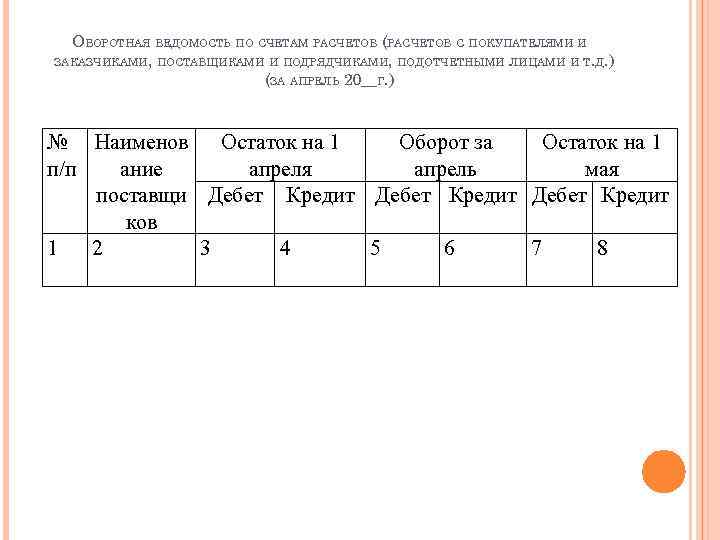 Оборотная ведомость по счетам расчетов (расчетов с покупателями и заказчиками, поставщиками и подрядчиками, подотчетными лицами и т.д.)
(за апрель 20__г.)

| № п/п | Наименование поставщиков | Остаток на 1 апреля | | Оборот за апрель | | Остаток на 1 мая | |
|---|---|---|---|---|---|---|---|
| | | Дебет | Кредит | Дебет | Кредит | Дебет | Кредит |
| 1 | 2 | 3 | 4 | 5 | 6 | 7 | 8 |